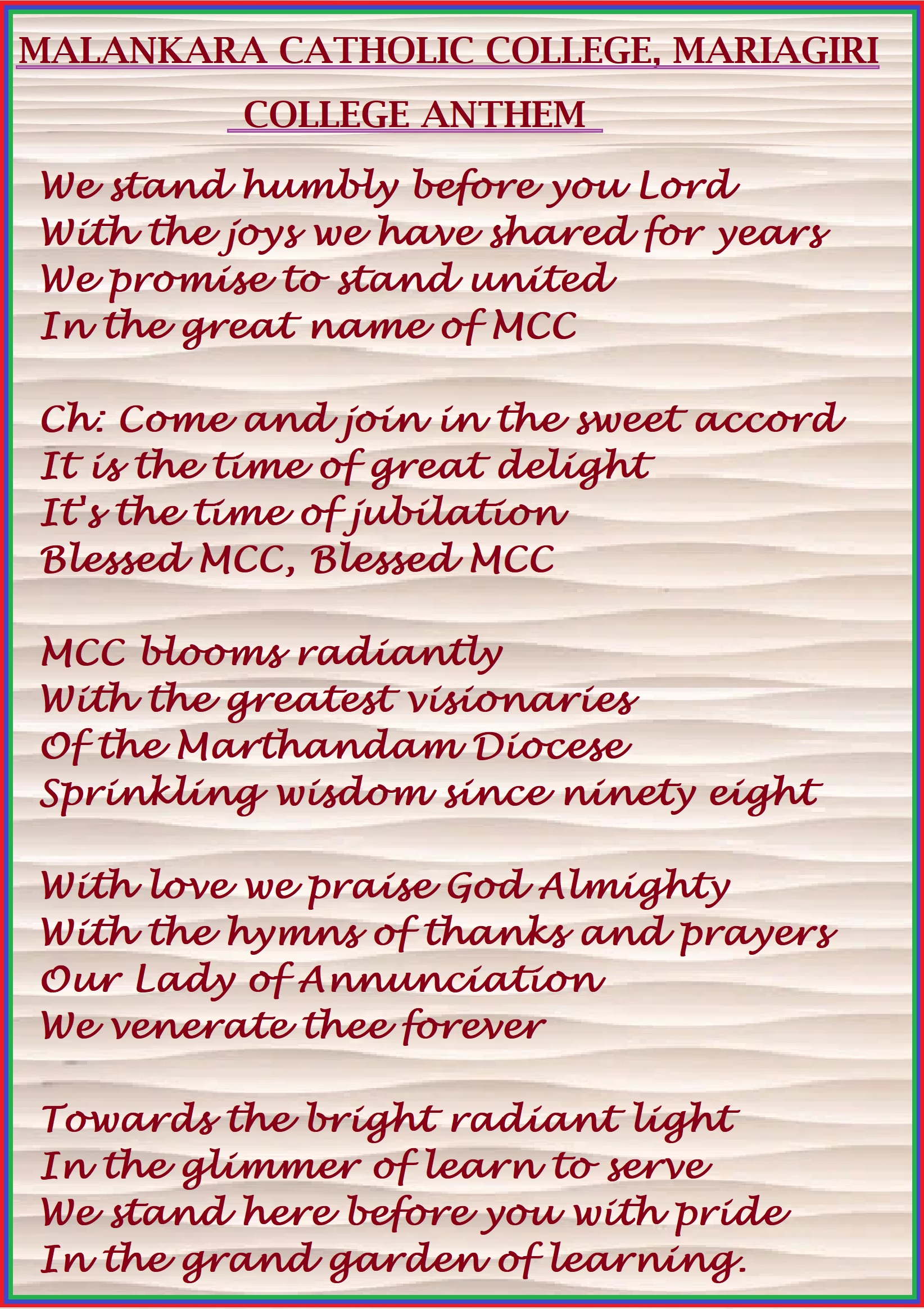 MALANKARA CATHOLIC COLLEGE, MARIAGIRI

COLLEGE ANTHEM

We stand humbly before you Lord
With the joys we have shared for years
We promise to stand united
In the great name of MCC

Ch: Come and join in the sweet accord
It is the time of great delight
It's the time of jubilation
Blessed MCC, Blessed MCC

MCC blooms radiantly
With the greatest visionaries
Of the Marthandam Diocese
Sprinkling wisdom since ninety eight

With love we praise God Almighty
With the hymns of thanks and prayers
Our Lady of Annunciation
We venerate thee forever

Towards the bright radiant light
In the glimmer of learn to serve
We stand here before you with pride
In the grand garden of learning.